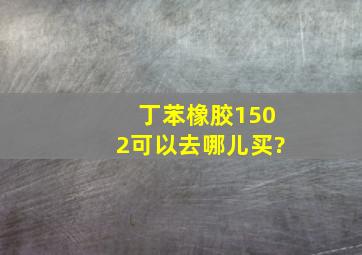 丁苯橡胶1502可以去哪儿买?